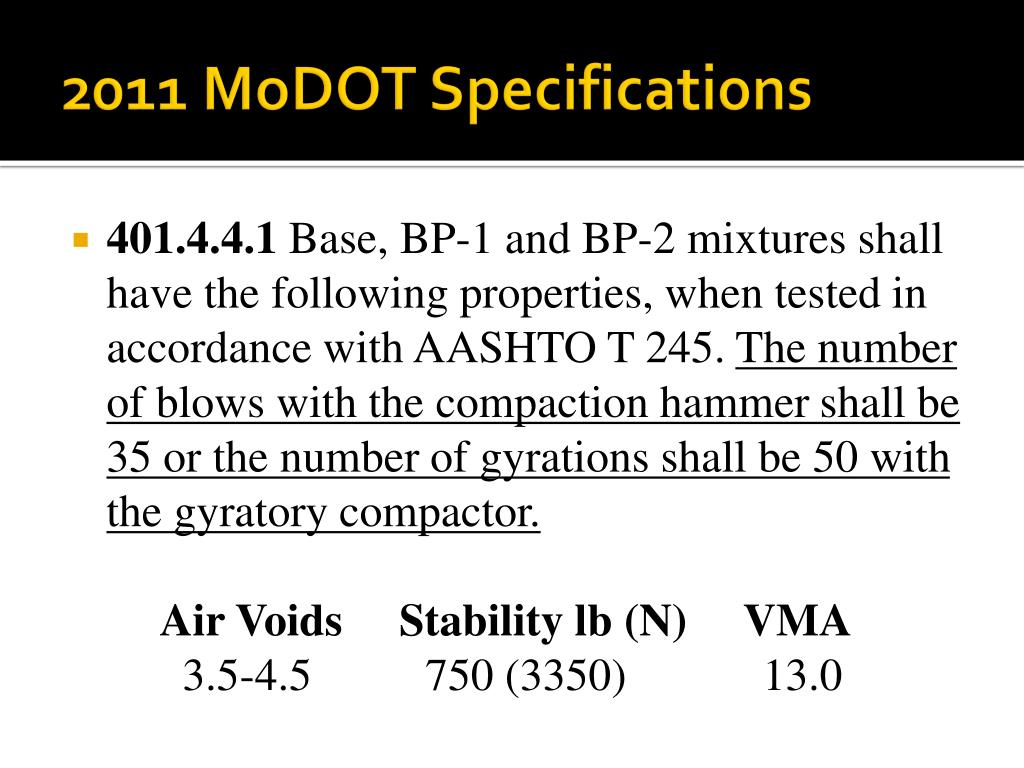 2011 MoDOT Specifications

401.4.4.1 Base, BP-1 and BP-2 mixtures shall have the following properties, when tested in accordance with AASHTO T 245. The number of blows with the compaction hammer shall be 35 or the number of gyrations shall be 50 with the gyratory compactor.

| Air Voids | Stability lb (N) | VMA |
|---|---|---|
| 3.5-4.5 | 750 (3350) | 13.0 |